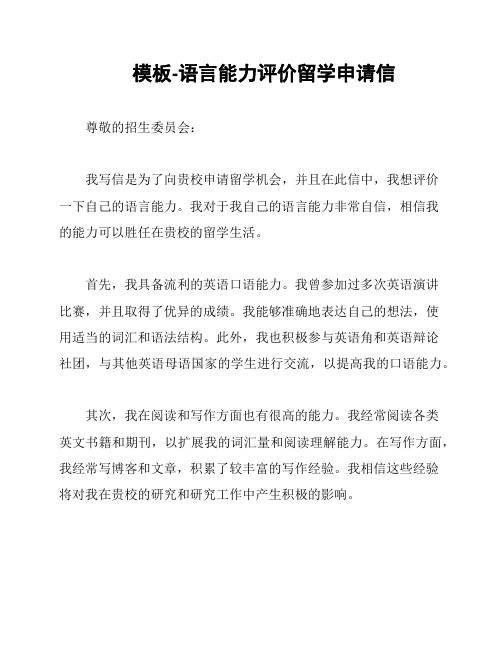 模板-语言能力评价留学申请信

尊敬的招生委员会：

我写信是为了向贵校申请留学机会，并且在此信中，我想评价一下自己的语言能力。我对于我自己的语言能力非常自信，相信我的能力可以胜任在贵校的留学生活。

首先，我具备流利的英语口语能力。我曾参加过多次英语演讲比赛，并且取得了优异的成绩。我能够准确地表达自己的想法，使用适当的词汇和语法结构。此外，我也积极参与英语角和英语辩论社团，与其他英语母语国家的学生进行交流，以提高我的口语能力。

其次，我在阅读和写作方面也有很高的能力。我经常阅读各类英文书籍和期刊，以扩展我的词汇量和阅读理解能力。在写作方面，我经常写博客和文章，积累了较丰富的写作经验。我相信这些经验将对我在贵校的研究和研究工作中产生积极的影响。